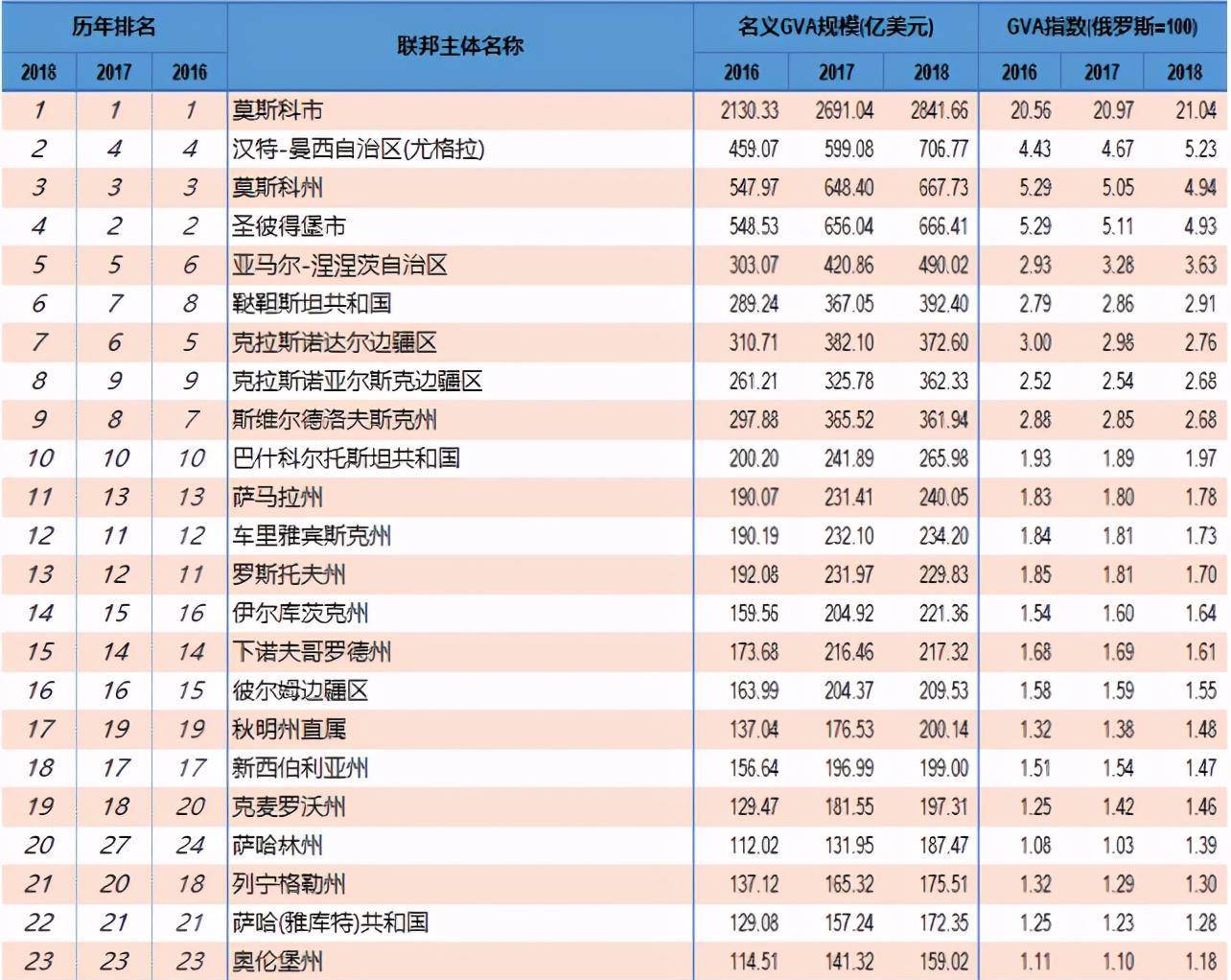 | 历年排名 | | | 联邦主体名称 | 名义GVA规模(亿美元) | | | GVA指数(俄罗斯=100) | | |
|---|---|---|---|---|---|---|---|---|---|
| 2018 | 2017 | 2016 | | 2016 | 2017 | 2018 | 2016 | 2017 | 2018 |
| 1 | 1 | 1 | 莫斯科市 | 2130.33 | 2691.04 | 2841.66 | 20.56 | 20.97 | 21.04 |
| 2 | 4 | 4 | 汉特-曼西自治区(尤格拉) | 459.07 | 599.08 | 706.77 | 4.43 | 4.67 | 5.23 |
| 3 | 3 | 3 | 莫斯科州 | 547.97 | 648.40 | 667.73 | 5.29 | 5.05 | 4.94 |
| 4 | 2 | 2 | 圣彼得堡市 | 548.53 | 656.04 | 666.41 | 5.29 | 5.11 | 4.93 |
| 5 | 5 | 6 | 亚马尔-涅涅茨自治区 | 303.07 | 420.86 | 490.02 | 2.93 | 3.28 | 3.63 |
| 6 | 7 | 8 | 鞑靼斯坦共和国 | 289.24 | 367.05 | 392.40 | 2.79 | 2.86 | 2.91 |
| 7 | 6 | 5 | 克拉斯诺达尔边疆区 | 310.71 | 382.10 | 372.60 | 3.00 | 2.98 | 2.76 |
| 8 | 9 | 9 | 克拉斯诺亚尔斯克边疆区 | 261.21 | 325.78 | 362.33 | 2.52 | 2.54 | 2.68 |
| 9 | 8 | 7 | 斯维尔德洛夫斯克州 | 297.88 | 365.52 | 361.94 | 2.88 | 2.85 | 2.68 |
| 10 | 10 | 10 | 巴什科尔托斯坦共和国 | 200.20 | 241.89 | 265.98 | 1.93 | 1.89 | 1.97 |
| 11 | 13 | 13 | 萨马拉州 | 190.07 | 231.41 | 240.05 | 1.83 | 1.80 | 1.78 |
| 12 | 11 | 12 | 车里雅宾斯克州 | 190.19 | 232.10 | 234.20 | 1.84 | 1.81 | 1.73 |
| 13 | 12 | 11 | 罗斯托夫州 | 192.08 | 231.97 | 229.83 | 1.85 | 1.81 | 1.70 |
| 14 | 15 | 16 | 伊尔库茨克州 | 159.56 | 204.92 | 221.36 | 1.54 | 1.60 | 1.64 |
| 15 | 14 | 14 | 下诺夫哥罗德州 | 173.68 | 216.46 | 217.32 | 1.68 | 1.69 | 1.61 |
| 16 | 16 | 15 | 彼尔姆边疆区 | 163.99 | 204.37 | 209.53 | 1.58 | 1.59 | 1.55 |
| 17 | 19 | 19 | 秋明州直属 | 137.04 | 176.53 | 200.14 | 1.32 | 1.38 | 1.48 |
| 18 | 17 | 17 | 新西伯利亚州 | 156.64 | 196.99 | 199.00 | 1.51 | 1.54 | 1.47 |
| 19 | 18 | 20 | 克麦罗沃州 | 129.47 | 181.55 | 197.31 | 1.25 | 1.42 | 1.46 |
| 20 | 27 | 24 | 萨哈林州 | 112.02 | 131.95 | 187.47 | 1.08 | 1.03 | 1.39 |
| 21 | 20 | 18 | 列宁格勒州 | 137.12 | 165.32 | 175.51 | 1.32 | 1.29 | 1.30 |
| 22 | 21 | 21 | 萨哈(雅库特)共和国 | 129.08 | 157.24 | 172.35 | 1.25 | 1.23 | 1.28 |
| 23 | 23 | 23 | 奥伦堡州 | 114.51 | 141.32 | 159.02 | 1.11 | 1.10 | 1.18 |